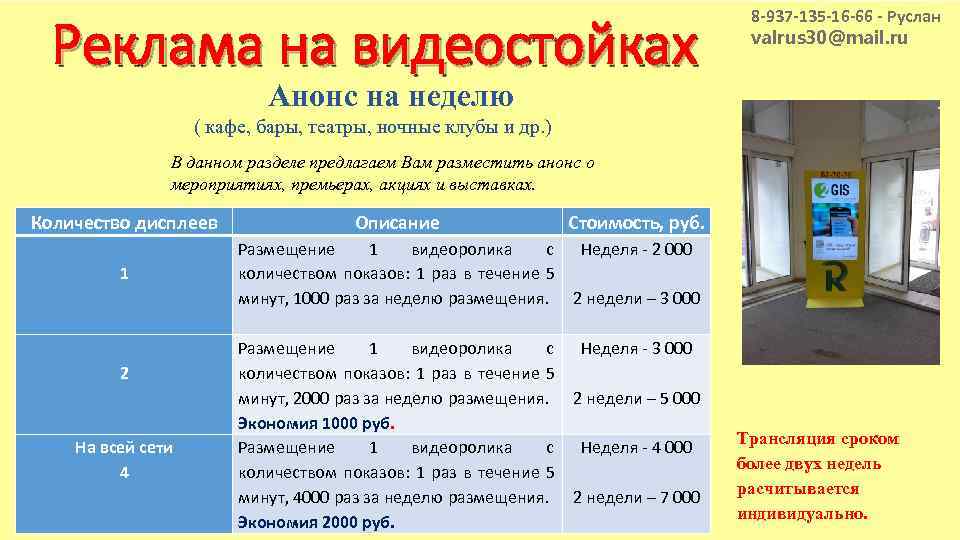 Реклама на видеостойках

8-937-135-16-66 - Руслан
valrus30@mail.ru

Анонс на неделю

( кафе, бары, театры, ночные клубы и др.)

В данном разделе предлагаем Вам разместить анонс о мероприятиях, премьерах, акциях и выставках.

| Количество дисплеев | Описание | Стоимость, руб. |
|---|---|---|
| 1 | Размещение 1 видеоролика с количеством показов: 1 раз в течение 5 минут, 1000 раз за неделю размещения. | Неделя - 2 000 2 недели – 3 000 |
| 2 | Размещение 1 видеоролика с количеством показов: 1 раз в течение 5 минут, 2000 раз за неделю размещения. Экономия 1000 руб. | Неделя - 3 000 2 недели – 5 000 |
| На всей сети 4 | Размещение 1 видеоролика с количеством показов: 1 раз в течение 5 минут, 4000 раз за неделю размещения. Экономия 2000 руб. | Неделя - 4 000 2 недели – 7 000 |

Трансляция сроком более двух недель расчитывается индивидуально.